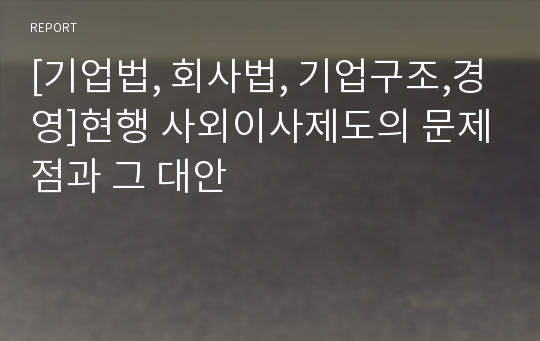 REPORT

[기업법, 회사법, 기업구조,경영]현행 사외이사제도의 문제점과 그 대안